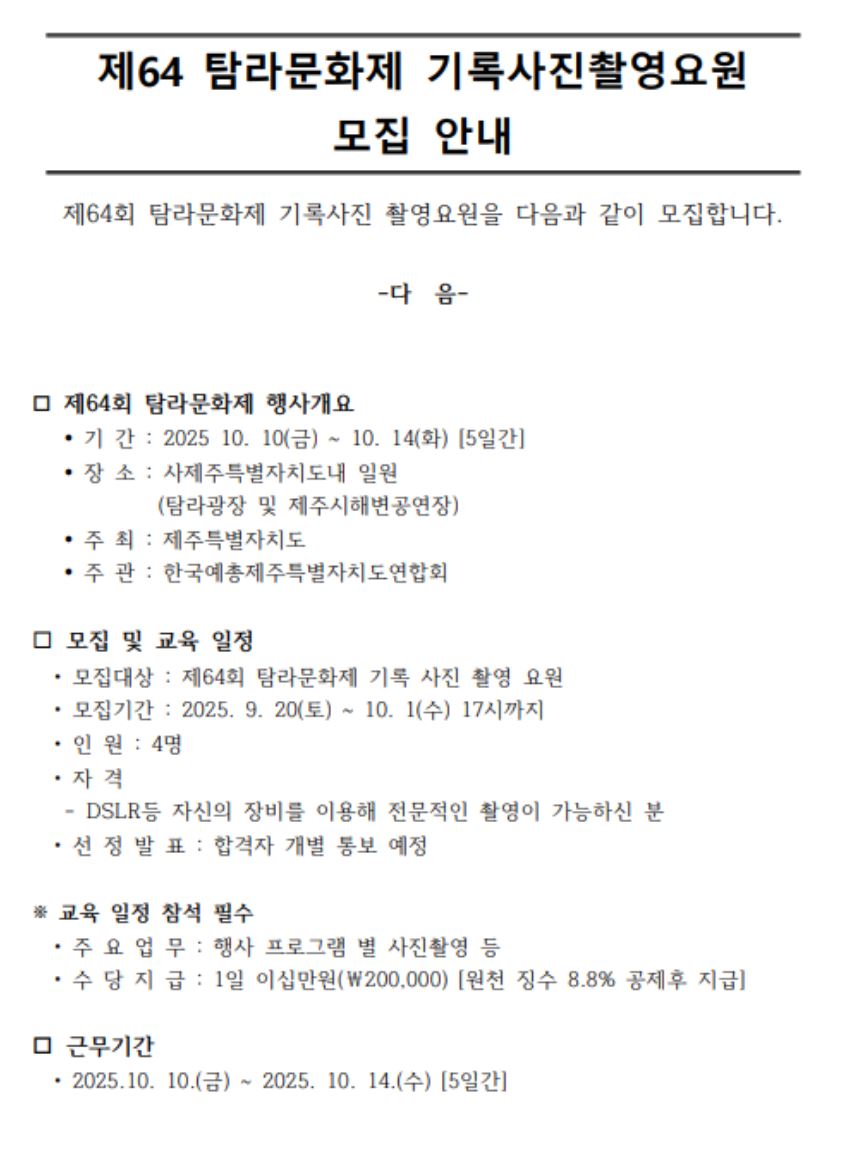 제64 탐라문화제 기록사진촬영요원 모집 안내

제64회 탐라문화제 기록사진 촬영요원을 다음과 같이 모집합니다.

-다 음-

□ 제64회 탐라문화제 행사개요

• 기 간 : 2025 10. 10(금) ~ 10. 14(화) [5일간]
• 장 소 : 사제주특별자치도내 일원 (탐라광장 및 제주시해변공연장)
• 주 최 : 제주특별자치도
• 주 관 : 한국예총제주특별자치도연합회

□ 모집 및 교육 일정

• 모집대상 : 제64회 탐라문화제 기록 사진 촬영 요원
• 모집기간 : 2025. 9. 20(토) ~ 10. 1(수) 17시까지
• 인 원 : 4명
• 자 격
- DSLR등 자신의 장비를 이용해 전문적인 촬영이 가능하신 분
• 선 정 발 표 : 합격자 개별 통보 예정

※ 교육 일정 참석 필수

• 주 요 업 무 : 행사 프로그램 별 사진촬영 등
• 수 당 지 급 : 1일 이십만원(₩200,000) [원천 징수 8.8% 공제후 지급]

□ 근무기간

• 2025.10. 10.(금) ~ 2025. 10. 14.(수) [5일간]